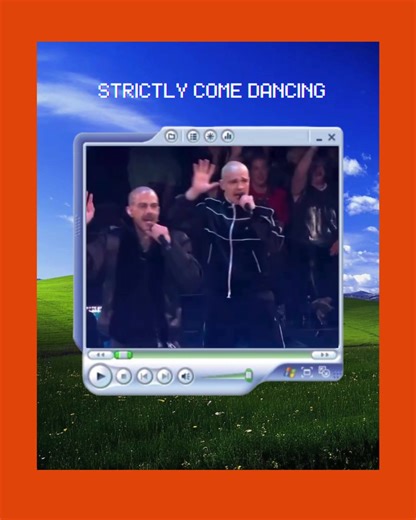 STRICTLY COME DANCING